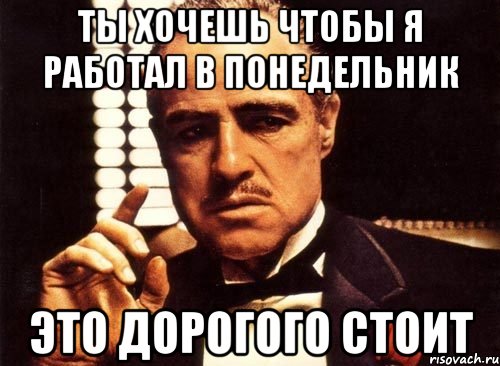 ТЫ ХОЧЕШЬ ЧТОБЫ Я РАБОТАЛ В ПОНЕДЕЛЬНИК

ЭТО ДОРОГОГО СТОИТ

risovach.ru